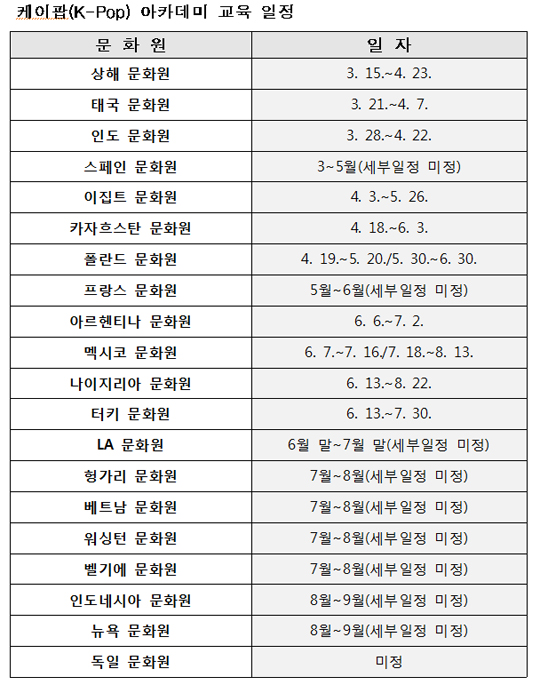 케이팝(K-Pop) 아카데미 교육 일정

| 문 화 원 | 일 자 |
|---|---|
| 상해 문화원 | 3. 15.~4. 23. |
| 태국 문화원 | 3. 21.~4. 7. |
| 인도 문화원 | 3. 28.~4. 22. |
| 스페인 문화원 | 3~5월(세부일정 미정) |
| 이집트 문화원 | 4. 3.~5. 26. |
| 카자흐스탄 문화원 | 4. 18.~6. 3. |
| 폴란드 문화원 | 4. 19.~5. 20./5. 30.~6. 30. |
| 프랑스 문화원 | 5월~6월(세부일정 미정) |
| 아르헨티나 문화원 | 6. 6.~7. 2. |
| 멕시코 문화원 | 6. 7.~7. 16./7. 18.~8. 13. |
| 나이지리아 문화원 | 6. 13.~8. 22. |
| 터키 문화원 | 6. 13.~7. 30. |
| LA 문화원 | 6월 말~7월 말(세부일정 미정) |
| 헝가리 문화원 | 7월~8월(세부일정 미정) |
| 베트남 문화원 | 7월~8월(세부일정 미정) |
| 워싱턴 문화원 | 7월~8월(세부일정 미정) |
| 벨기에 문화원 | 7월~8월(세부일정 미정) |
| 인도네시아 문화원 | 8월~9월(세부일정 미정) |
| 뉴욕 문화원 | 8월~9월(세부일정 미정) |
| 독일 문화원 | 미정 |